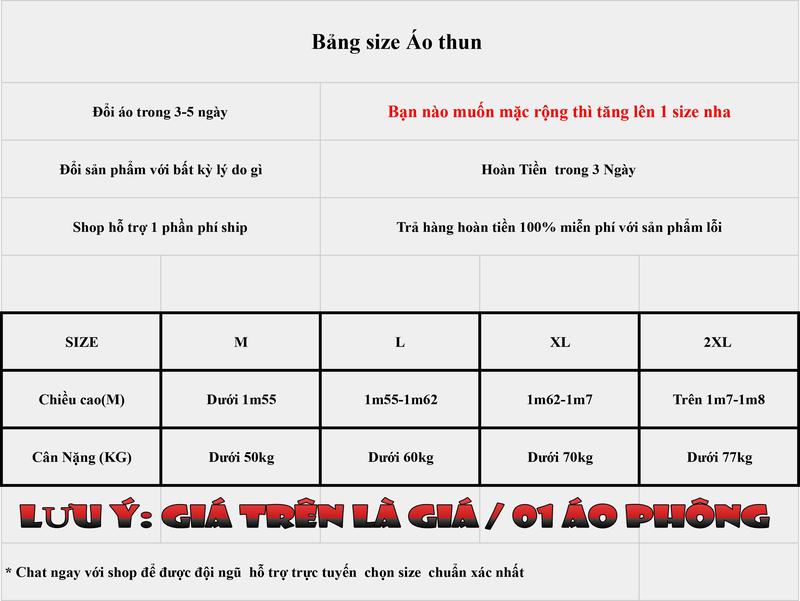 Bảng size Áo thun

| Đổi áo trong 3-5 ngày | Bạn nào muốn mặc rộng thì tăng lên 1 size nha |
|---|---|
| Đổi sản phẩm với bất kỳ lý do gì | Hoàn Tiền trong 3 Ngày |
| Shop hỗ trợ 1 phần phí ship | Trả hàng hoàn tiền 100% miễn phí với sản phẩm lỗi |

| SIZE | M | L | XL | 2XL |
|---|---|---|---|---|
| Chiều cao(M) | Dưới 1m55 | 1m55-1m62 | 1m62-1m7 | Trên 1m7-1m8 |
| Cân Nặng (KG) | Dưới 50kg | Dưới 60kg | Dưới 70kg | Dưới 77kg |

LƯU Ý: GIÁ TRÊN LÀ GIÁ / 01 ÁO PHÔNG

* Chat ngay với shop để được đội ngũ hỗ trợ trực tuyến chọn size chuẩn xác nhất